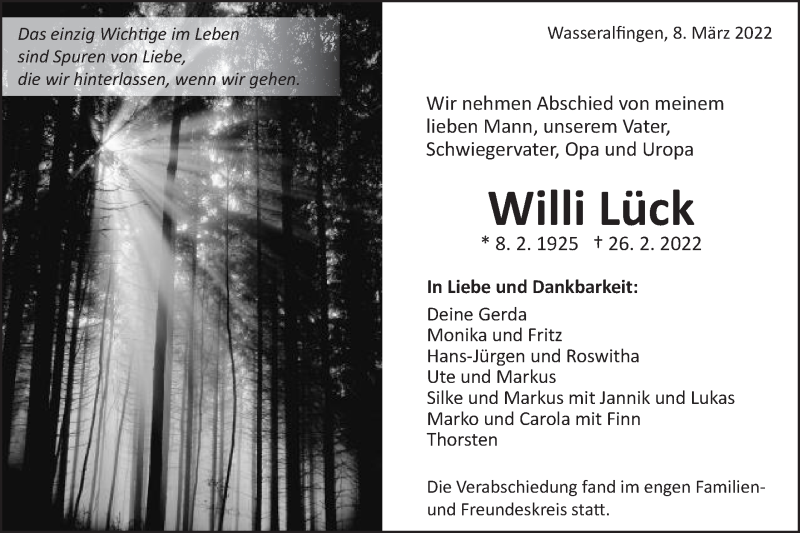 Das einzig Wichtige im Leben
sind Spuren von Liebe,
die wir hinterlassen, wenn wir gehen.

Wasseralfingen, 8. März 2022

Wir nehmen Abschied von meinem lieben Mann, unserem Vater, Schwiegervater, Opa und Uropa

Willi Lück

* 8. 2. 1925 † 26. 2. 2022

In Liebe und Dankbarkeit:

Deine Gerda
Monika und Fritz
Hans-Jürgen und Roswitha
Ute und Markus
Silke und Markus mit Jannik und Lukas
Marko und Carola mit Finn
Thorsten

Die Verabschiedung fand im engen Familien- und Freundeskreis statt.